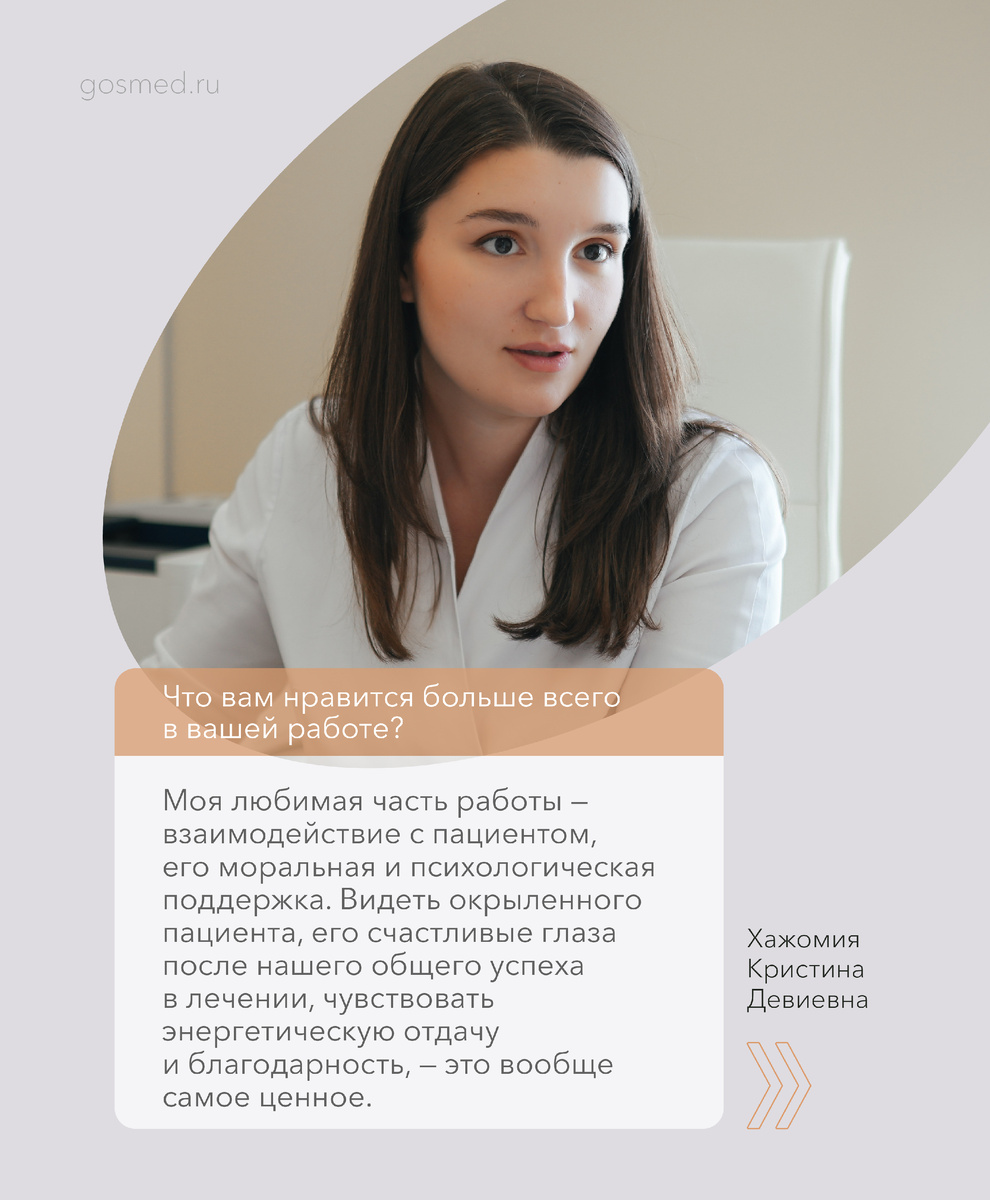 gosmed.ru

Что вам нравится больше всего в вашей работе?

Моя любимая часть работы – взаимодействие с пациентом, его моральная и психологическая поддержка. Видеть окрыленного пациента, его счастливые глаза после нашего общего успеха в лечении, чувствовать энергетическую отдачу и благодарность, – это вообще самое ценное.

Хажомия
Кристина
Девиевна